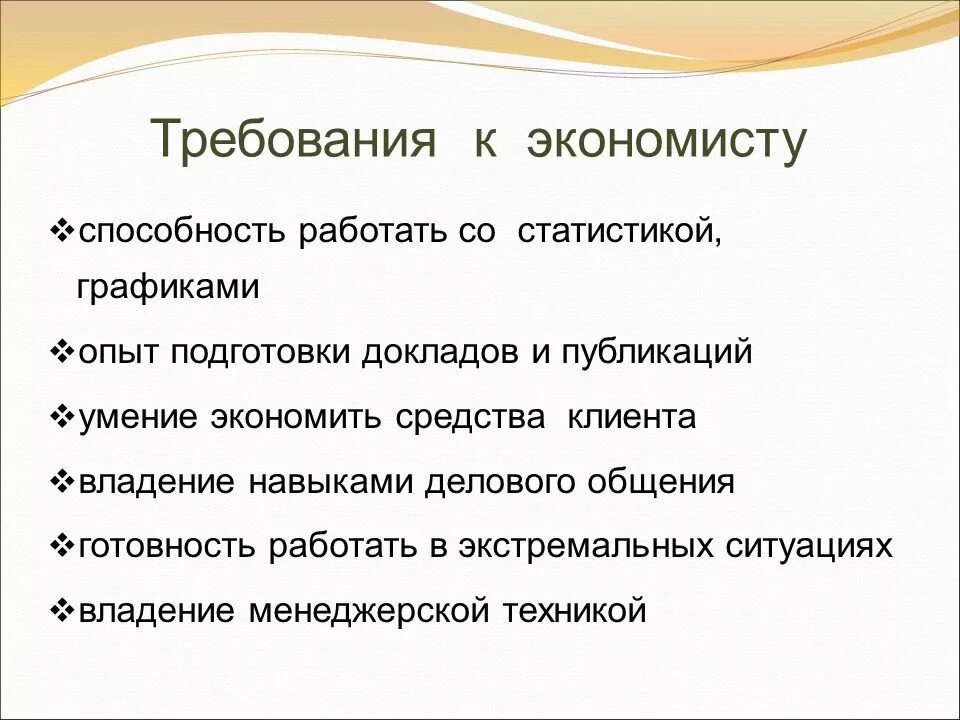 Требования к экономисту

❖способность работать со статистикой, графиками

❖опыт подготовки докладов и публикаций

❖умение экономить средства клиента

❖владение навыками делового общения

❖готовность работать в экстремальных ситуациях

❖владение менеджерской техникой